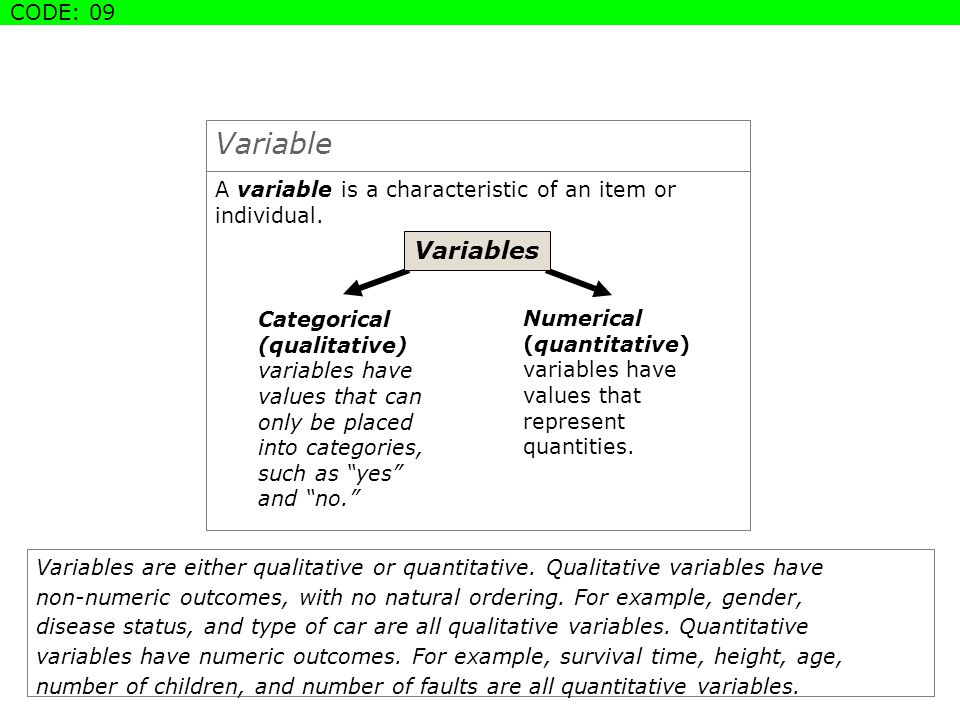 CODE: 09

Variable

A variable is a characteristic of an item or individual.

Variables

Categorical (qualitative) variables have values that can only be placed into categories, such as “yes” and “no.”

Numerical (quantitative) variables have values that represent quantities.

Variables are either qualitative or quantitative. Qualitative variables have non-numeric outcomes, with no natural ordering. For example, gender, disease status, and type of car are all qualitative variables. Quantitative variables have numeric outcomes. For example, survival time, height, age, number of children, and number of faults are all quantitative variables.